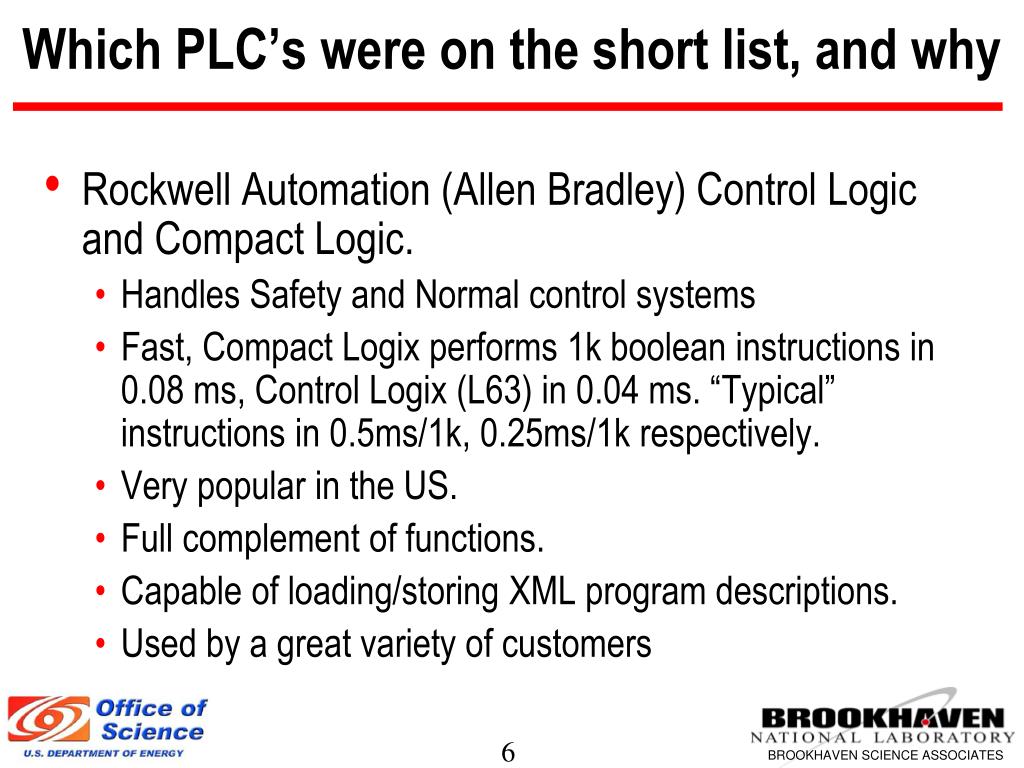 Which PLC's were on the short list, and why

• Rockwell Automation (Allen Bradley) Control Logic and Compact Logic.
  • Handles Safety and Normal control systems
  • Fast, Compact Logix performs 1k boolean instructions in 0.08 ms, Control Logix (L63) in 0.04 ms. "Typical" instructions in 0.5ms/1k, 0.25ms/1k respectively.
  • Very popular in the US.
  • Full complement of functions.
  • Capable of loading/storing XML program descriptions.
  • Used by a great variety of customers

Office of Science
U.S. DEPARTMENT OF ENERGY

6

BROOKHAVEN
NATIONAL LABORATORY
BROOKHAVEN SCIENCE ASSOCIATES